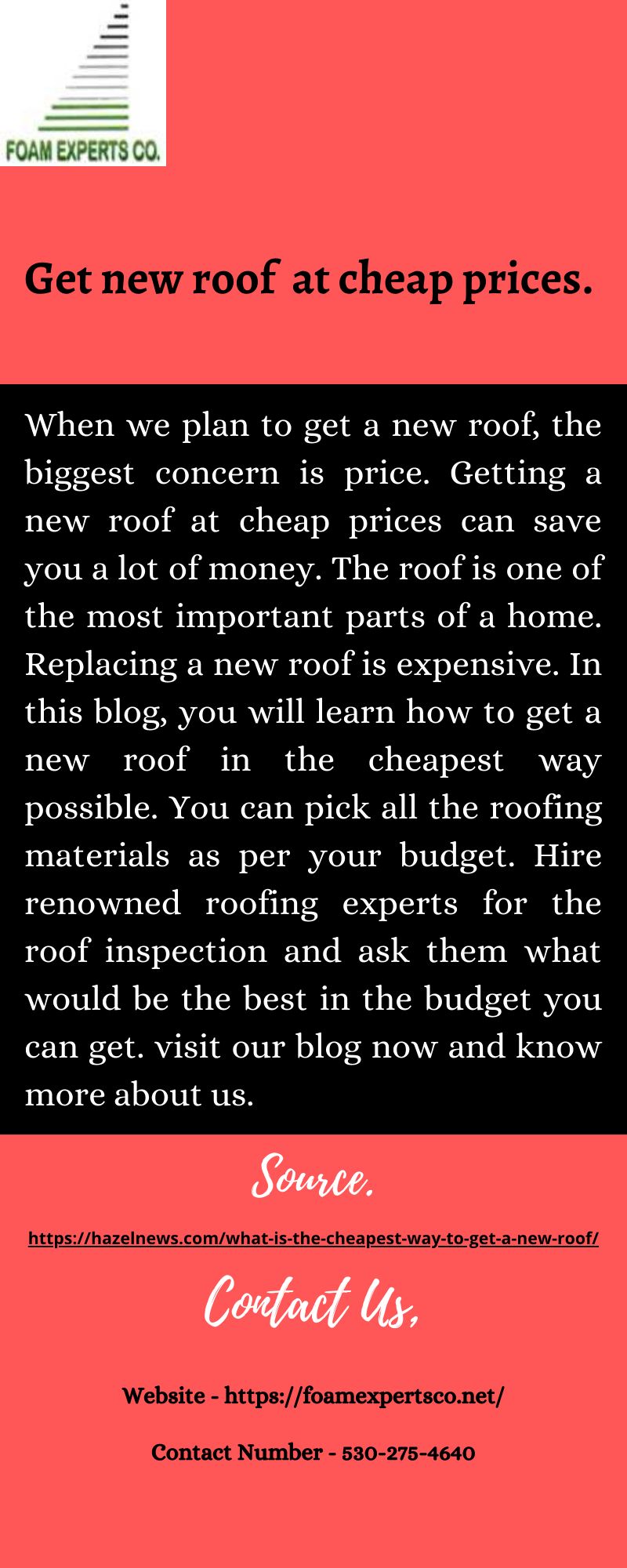 FOAM EXPERTS CO.

Get new roof at cheap prices.

When we plan to get a new roof, the biggest concern is price. Getting a new roof at cheap prices can save you a lot of money. The roof is one of the most important parts of a home. Replacing a new roof is expensive. In this blog, you will learn how to get a new roof in the cheapest way possible. You can pick all the roofing materials as per your budget. Hire renowned roofing experts for the roof inspection and ask them what would be the best in the budget you can get. visit our blog now and know more about us.

Source.

https://hazelnews.com/what-is-the-cheapest-way-to-get-a-new-roof/

Contact Us,

Website - https://foamexpertsco.net/

Contact Number - 530-275-4640